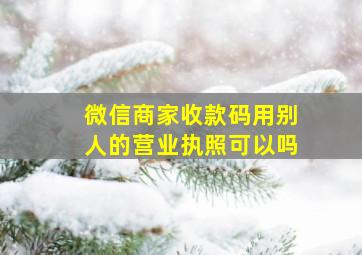 微信商家收款码用别人的营业执照可以吗